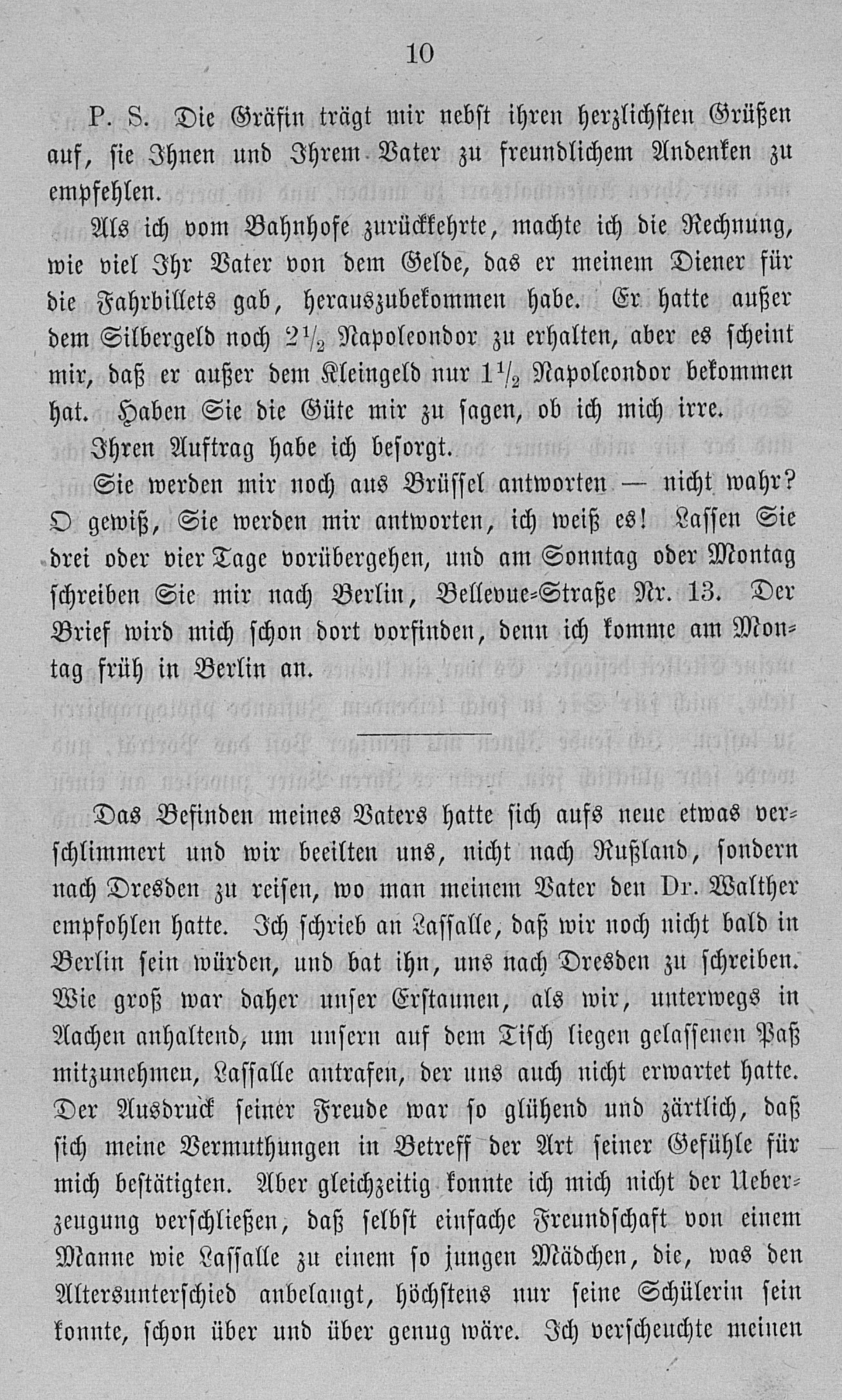 10

P. S. Die Gräfin trägt mir nebst ihren herzlichsten Grüßen auf, sie Ihnen und Ihrem Vater zu freundlichem Andenken zu empfehlen.

Als ich vom Bahnhofe zurückkehrte, machte ich die Rechnung, wie viel Ihr Vater von dem Gelde, das er meinem Diener für die Fahrbillets gab, herauszubekommen habe. Er hatte außer dem Silbergeld noch $2\frac{1}{2}$ Napoleondor zu erhalten, aber es scheint mir, daß er außer dem Kleingeld nur $1\frac{1}{2}$ Napoleondor bekommen hat. Haben Sie die Güte mir zu sagen, ob ich mich irre.

Ihren Auftrag habe ich besorgt.

Sie werden mir noch aus Brüssel antworten — nicht wahr? O gewiß, Sie werden mir antworten, ich weiß es! Lassen Sie drei oder vier Tage vorübergehen, und am Sonntag oder Montag schreiben Sie mir nach Berlin, Bellevue-Straße Nr. 13. Der Brief wird mich schon dort vorfinden, denn ich komme am Montag früh in Berlin an.

Das Befinden meines Vaters hatte sich aufs neue etwas verschlimmert und wir beeilten uns, nicht nach Rußland, sondern nach Dresden zu reisen, wo man meinem Vater den Dr. Walther empfohlen hatte. Ich schrieb an Lassalle, daß wir noch nicht bald in Berlin sein würden, und bat ihn, uns nach Dresden zu schreiben. Wie groß war daher unser Erstaunen, als wir, unterwegs in Aachen anhaltend, um unsern auf dem Tisch liegen gelassenen Paß mitzunehmen, Lassalle antrafen, der uns auch nicht erwartet hatte. Der Ausdruck seiner Freude war so glühend und zärtlich, daß sich meine Vermuthungen in Betreff der Art seiner Gefühle für mich bestätigten. Aber gleichzeitig konnte ich mich nicht der Ueberzeugung verschließen, daß selbst einfache Freundschaft von einem Manne wie Lassalle zu einem so jungen Mädchen, die, was den Altersunterschied anbelangt, höchstens nur seine Schülerin sein konnte, schon über und über genug wäre. Ich verscheuchte meinen